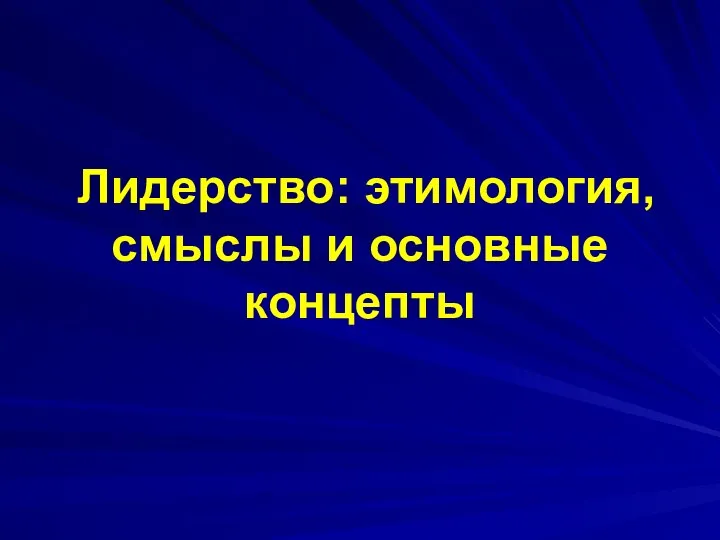 Лидерство: этимология, смыслы и основные концепты